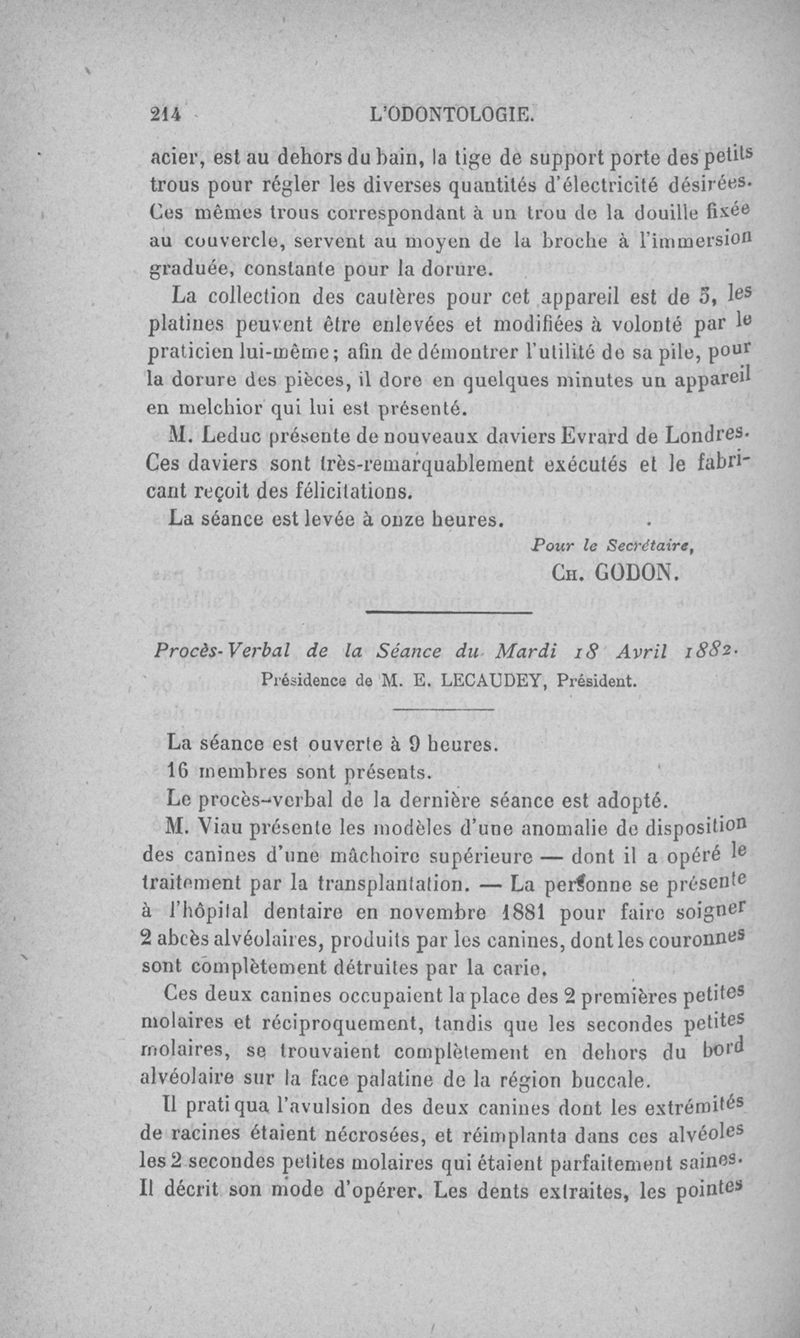 214 L'ODONTOLOGIE.

acier, est au dehors du bain, la tige de support porte des petits trous pour régler les diverses quantités d'électricité désirées. Ces mêmes trous correspondant à un trou de la douille fixée au couvercle, servent au moyen de la broche à l'immersion graduée, constante pour la dorure.

La collection des cautères pour cet appareil est de 5, les platines peuvent être enlevées et modifiées à volonté par le praticien lui-même; afin de démontrer l'utilité de sa pile, pour la dorure des pièces, il dore en quelques minutes un appareil en melchior qui lui est présenté.

M. Leduc présente de nouveaux daviers Evrard de Londres. Ces daviers sont très-remarquablement exécutés et le fabricant reçoit des félicitations.

La séance est levée à onze heures.

Pour le Secrétaire,
Ch. GODON.

Procès-Verbal de la Séance du Mardi 18 Avril 1882.
Présidence de M. E. LECAUDEY, Président.

La séance est ouverte à 9 heures.

16 membres sont présents.

Le procès-verbal de la dernière séance est adopté.

M. Viau présente les modèles d'une anomalie de disposition des canines d'une mâchoire supérieure — dont il a opéré le traitement par la transplantation. — La perſonne se présente à l'hôpital dentaire en novembre 1881 pour faire soigner 2 abcès alvéolaires, produits par les canines, dont les couronnes sont complètement détruites par la carie.

Ces deux canines occupaient la place des 2 premières petites molaires et réciproquement, tandis que les secondes petites molaires, se trouvaient complètement en dehors du bord alvéolaire sur la face palatine de la région buccale.

Il pratiqua l'avulsion des deux canines dont les extrémités de racines étaient nécrosées, et réimplanta dans ces alvéoles les 2 secondes petites molaires qui étaient parfaitement saines. Il décrit son mode d'opérer. Les dents extraites, les pointes